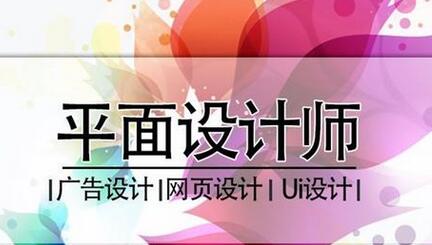 平面设计师

|广告设计|网页设计| Ui设计|